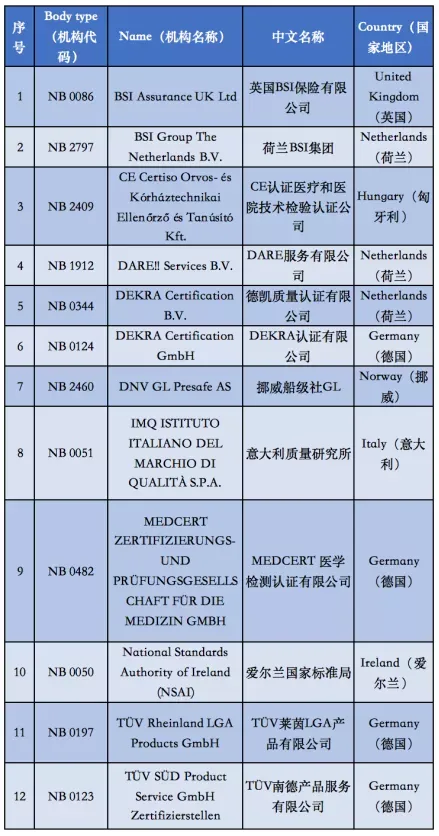 | 序号 | Body type（机构代码） | Name（机构名称） | 中文名称 | Country（国家地区） |
|---|---|---|---|---|
| 1 | NB 0086 | BSI Assurance UK Ltd | 英国BSI保险有限公司 | United Kingdom（英国） |
| 2 | NB 2797 | BSI Group The Netherlands B.V. | 荷兰BSI集团 | Netherlands（荷兰） |
| 3 | NB 2409 | CE Certiso Orvos- és Kórháztechnikai Ellenőrző és Tanúsító Kft. | CE认证医疗和医院技术检验认证公司 | Hungary（匈牙利） |
| 4 | NB 1912 | DARE!! Services B.V. | DARE服务有限公司 | Netherlands（荷兰） |
| 5 | NB 0344 | DEKRA Certification B.V. | 德凯质量认证有限公司 | Netherlands（荷兰） |
| 6 | NB 0124 | DEKRA Certification GmbH | DEKRA认证有限公司 | Germany（德国） |
| 7 | NB 2460 | DNV GL Presafe AS | 挪威船级社GL | Norway（挪威） |
| 8 | NB 0051 | IMQ ISTITUTO ITALIANO DEL MARCHIO DI QUALITÀ S.P.A. | 意大利质量研究所 | Italy（意大利） |
| 9 | NB 0482 | MEDCERT ZERTIFIZIERUNGS- UND PRÜFUNGSGESELLSCHAFT FÜR DIE MEDIZIN GMBH | MEDCERT 医学检测认证有限公司 | Germany（德国） |
| 10 | NB 0050 | National Standards Authority of Ireland (NSAI) | 爱尔兰国家标准局 | Ireland（爱尔兰） |
| 11 | NB 0197 | TÜV Rheinland LGA Products GmbH | TÜV莱茵LGA产品有限公司 | Germany（德国） |
| 12 | NB 0123 | TÜV SÜD Product Service GmbH Zertifizierstellen | TÜV南德产品服务有限公司 | Germany（德国） |